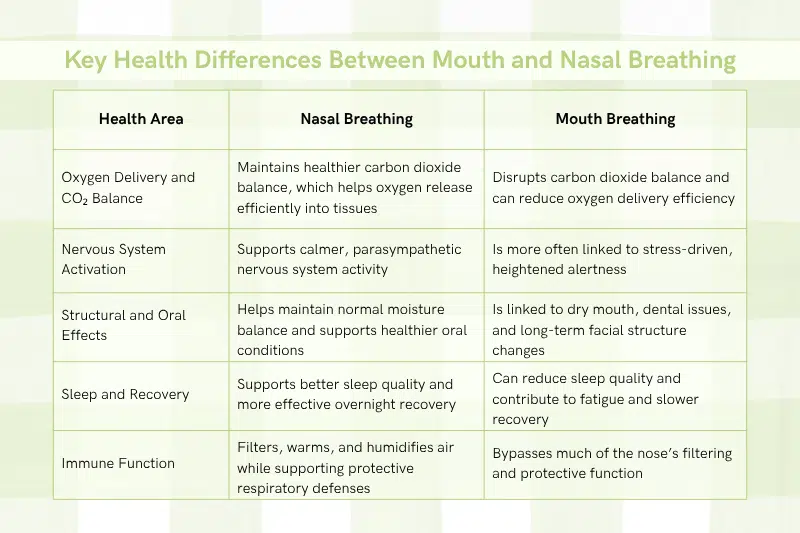 Key Health Differences Between Mouth and Nasal Breathing

| Health Area | Nasal Breathing | Mouth Breathing |
|---|---|---|
| Oxygen Delivery and $CO_2$ Balance | Maintains healthier carbon dioxide balance, which helps oxygen release efficiently into tissues | Disrupts carbon dioxide balance and can reduce oxygen delivery efficiency |
| Nervous System Activation | Supports calmer, parasympathetic nervous system activity | Is more often linked to stress-driven, heightened alertness |
| Structural and Oral Effects | Helps maintain normal moisture balance and supports healthier oral conditions | Is linked to dry mouth, dental issues, and long-term facial structure changes |
| Sleep and Recovery | Supports better sleep quality and more effective overnight recovery | Can reduce sleep quality and contribute to fatigue and slower recovery |
| Immune Function | Filters, warms, and humidifies air while supporting protective respiratory defenses | Bypasses much of the nose's filtering and protective function |